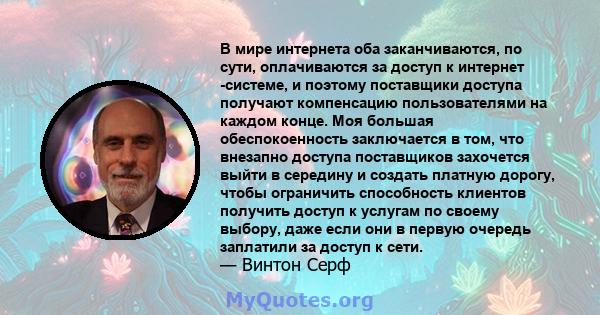 В мире интернета оба заканчиваются, по сути, оплачиваются за доступ к интернет -системе, и поэтому поставщики доступа получают компенсацию пользователями на каждом конце. Моя большая обеспокоенность заключается в том, что внезапно доступа поставщиков захочется выйти в середину и создать платную дорогу, чтобы ограничить способность клиентов получить доступ к услугам по своему выбору, даже если они в первую очередь заплатили за доступ к сети.
— Винтон Серф

MyQuotes.org